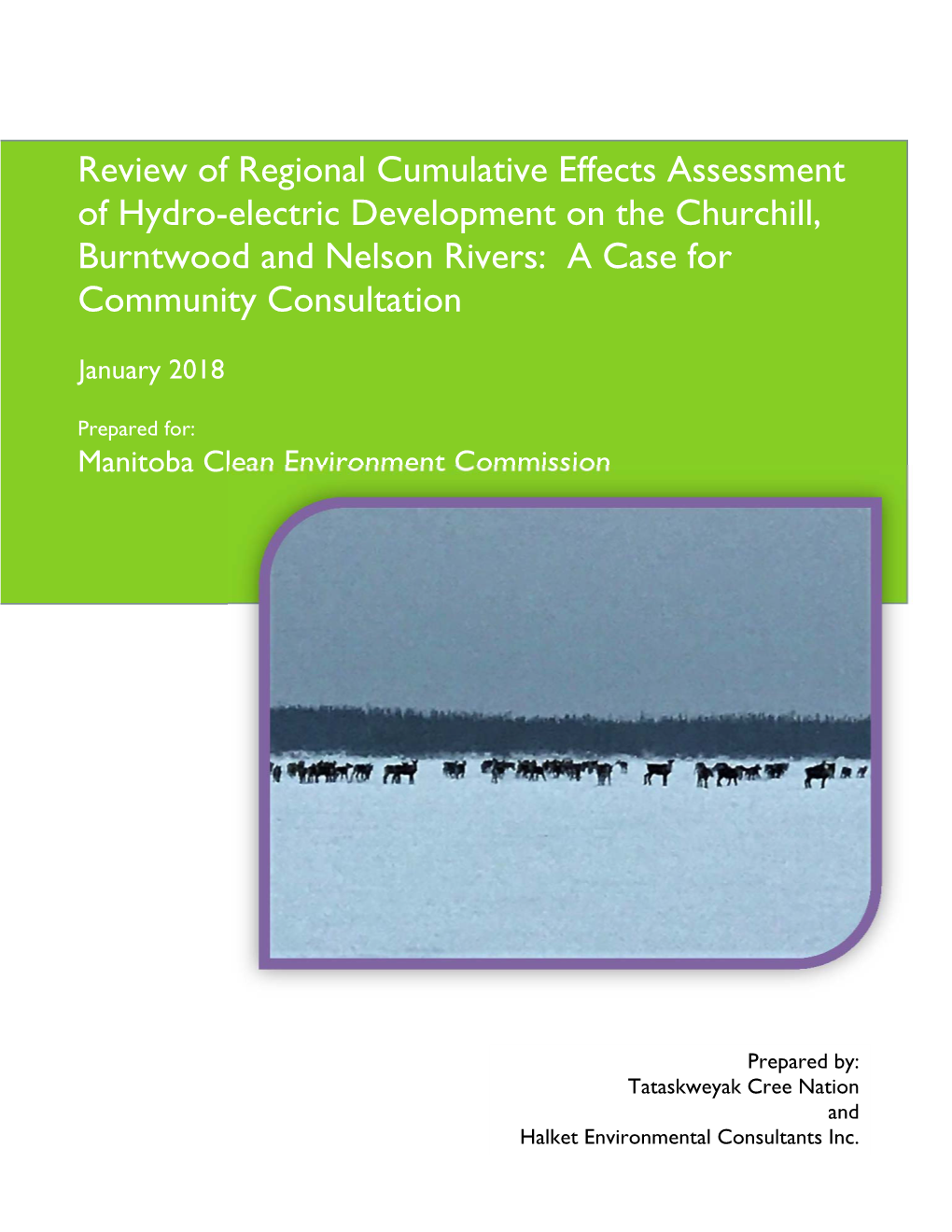 Review of Regional Cumulative Effects Assessment of Hydro-electric Development on the Churchill, Burntwood and Nelson Rivers: A Case for Community Consultation

January 2018

Prepared for:
Manitoba Clean Environment Commission

Prepared by:
Tataskweyak Cree Nation
and
Halket Environmental Consultants Inc.